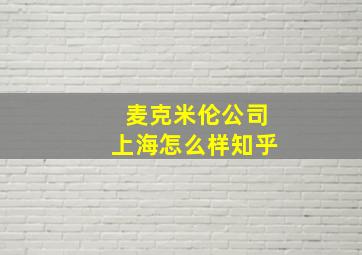 麦克米伦公司
上海怎么样知乎